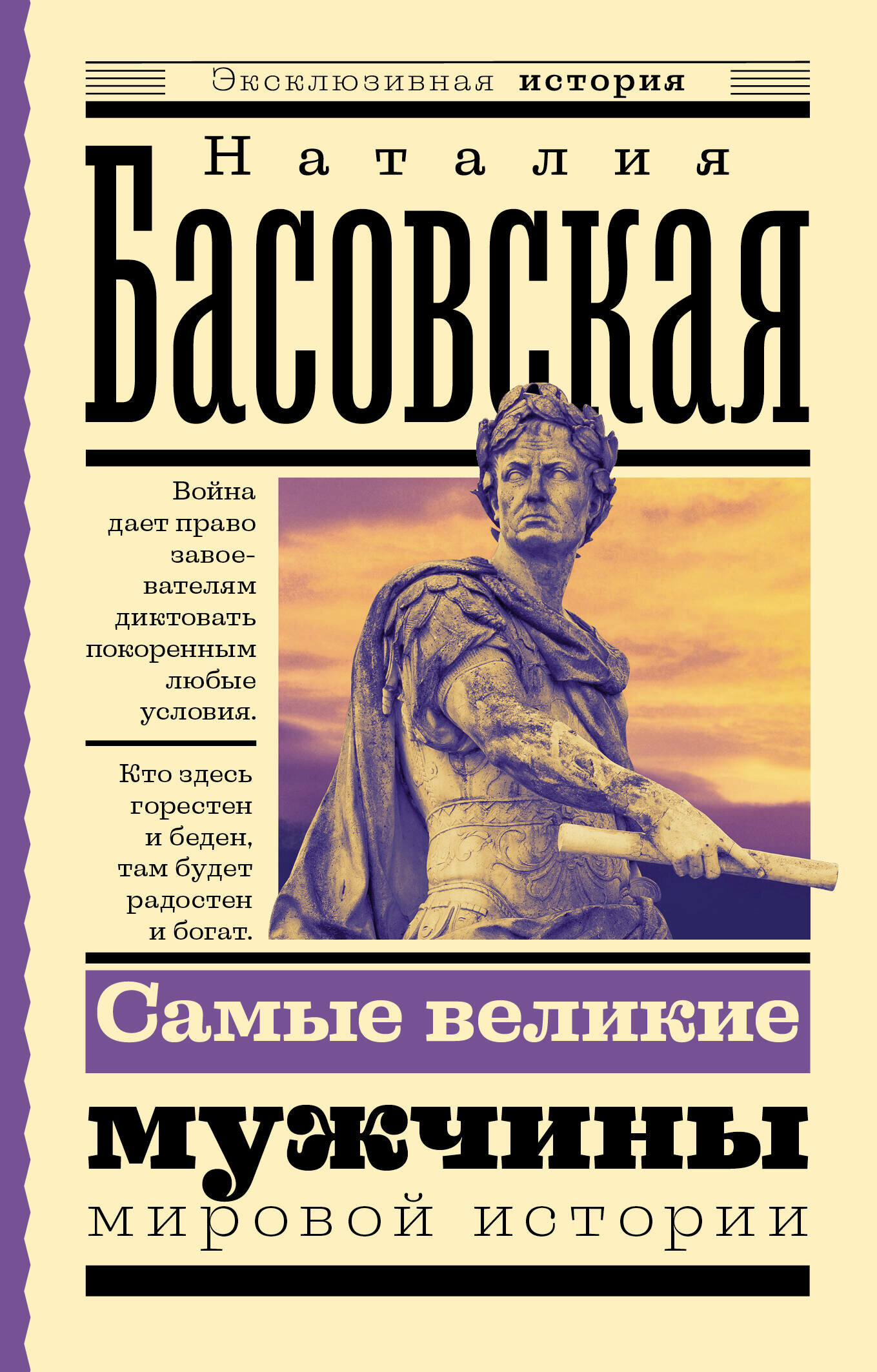 Эксклюзивная история

Наталия

Басовская

Война дает право завоевателям диктовать покоренным любые условия.

Кто здесь горестен и беден, там будет радостен и богат.

Самые великие

мужчины

мировой истории